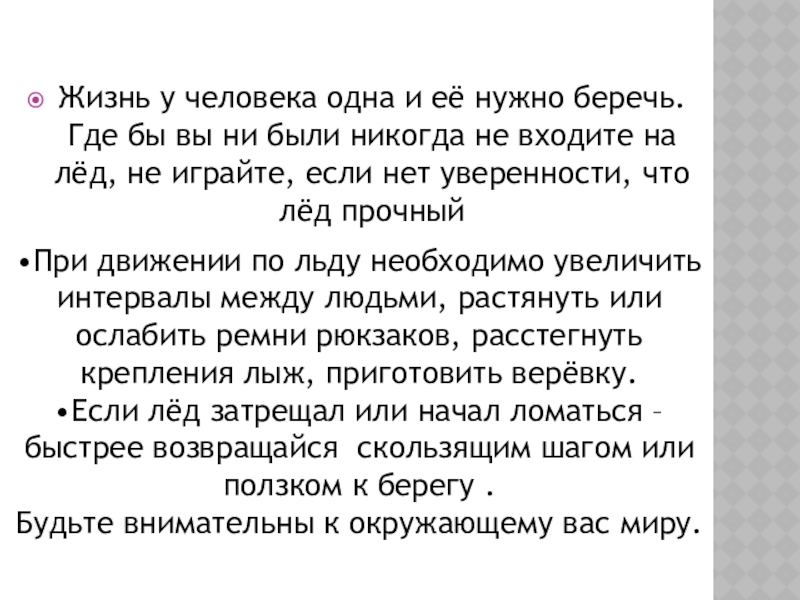 Жизнь у человека одна и её нужно беречь. Где бы вы ни были никогда не входите на лёд, не играйте, если нет уверенности, что лёд прочный

•При движении по льду необходимо увеличить интервалы между людьми, растянуть или ослабить ремни рюкзаков, расстегнуть крепления лыж, приготовить верёвку.
•Если лёд затрещал или начал ломаться – быстрее возвращайся скользящим шагом или ползком к берегу .
Будьте внимательны к окружающему вас миру.